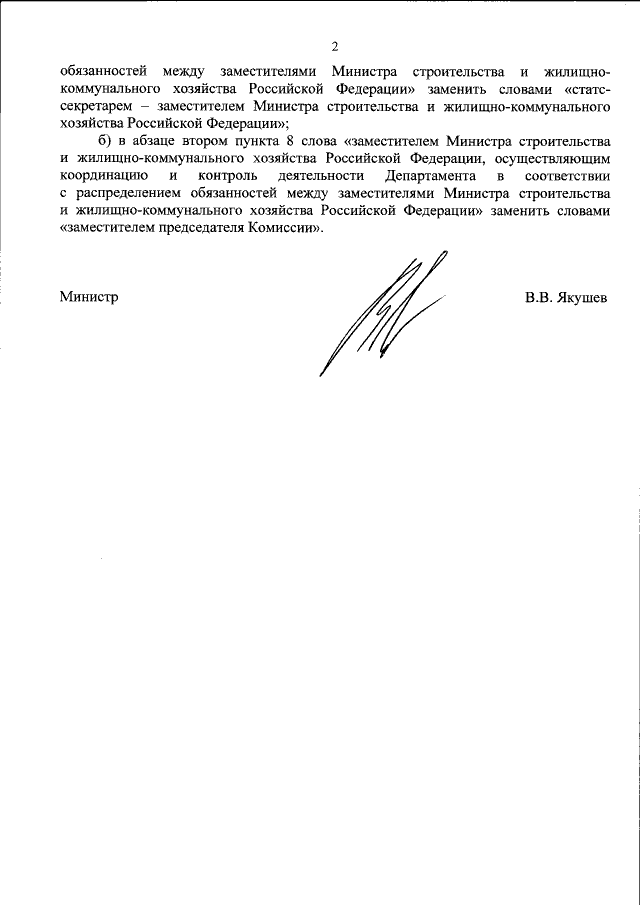 2

обязанностей между заместителями Министра строительства и жилищно-коммунального хозяйства Российской Федерации» заменить словами «статс-секретарем – заместителем Министра строительства и жилищно-коммунального хозяйства Российской Федерации»;

б) в абзаце втором пункта 8 слова «заместителем Министра строительства и жилищно-коммунального хозяйства Российской Федерации, осуществляющим координацию и контроль деятельности Департамента в соответствии с распределением обязанностей между заместителями Министра строительства и жилищно-коммунального хозяйства Российской Федерации» заменить словами «заместителем председателя Комиссии».

Министр

В.В. Якушев